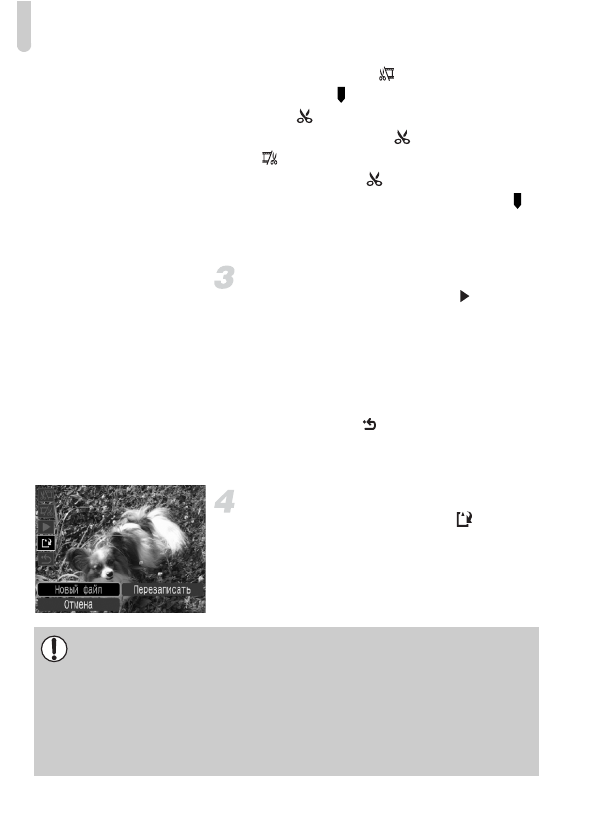 3

4

Новый файл
Перезаписать
Отмена